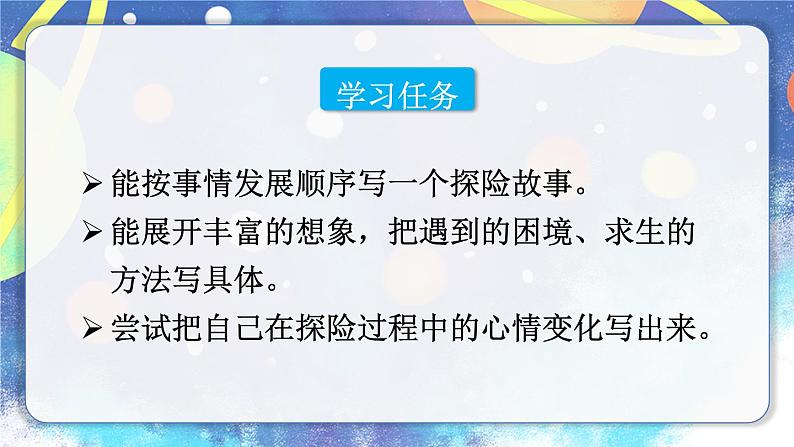 学习任务

➢ 能按事情发展顺序写一个探险故事。

➢ 能展开丰富的想象，把遇到的困境、求生的方法写具体。

➢ 尝试把自己在探险过程中的心情变化写出来。